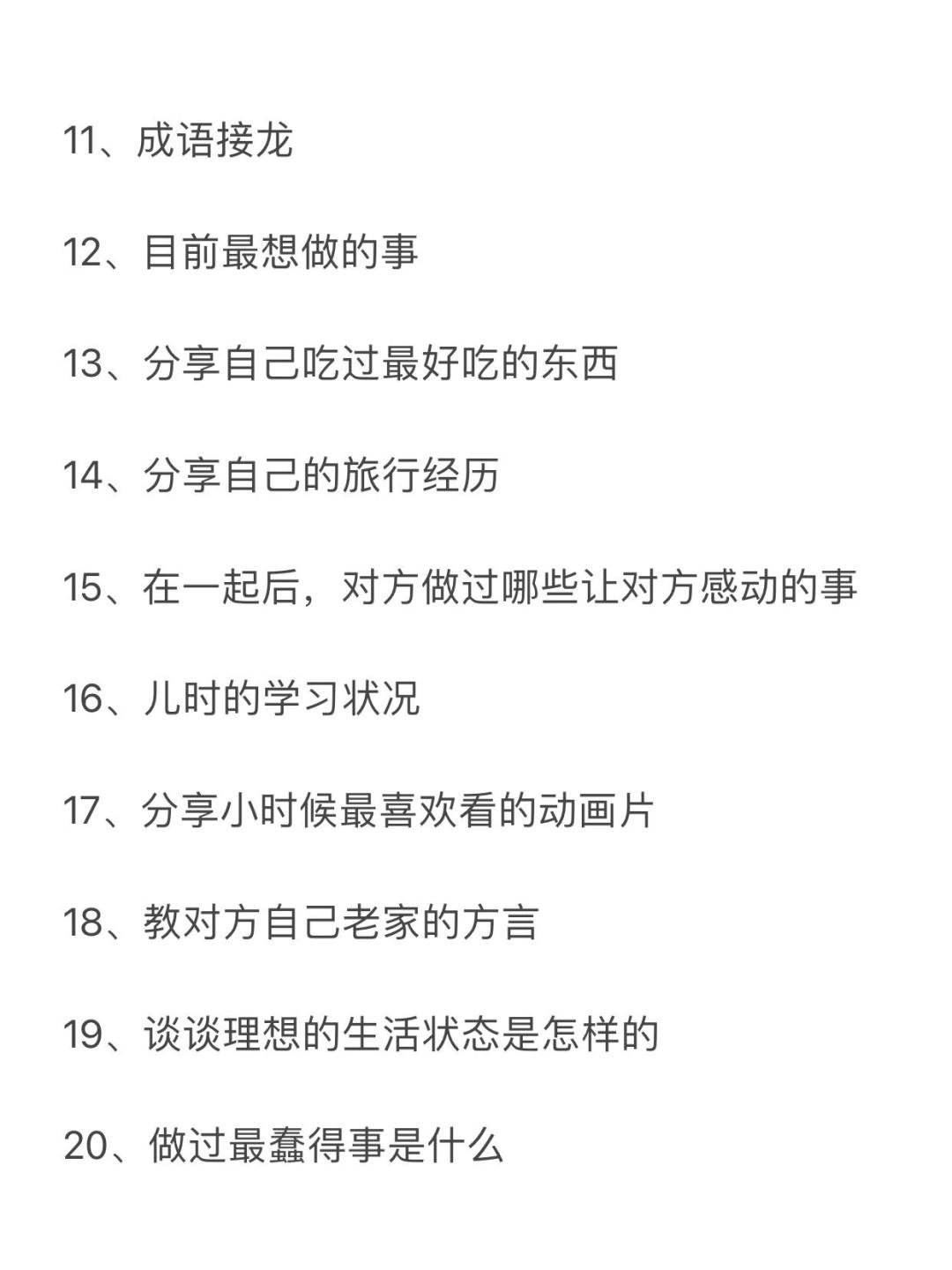 11、成语接龙

12、目前最想做的事

13、分享自己吃过最好吃的东西

14、分享自己的旅行经历

15、在一起后，对方做过哪些让对方感动的事

16、儿时的学习状况

17、分享小时候最喜欢看的动画片

18、教对方自己老家的方言

19、谈谈理想的生活状态是怎样的

20、做过最蠢得事是什么